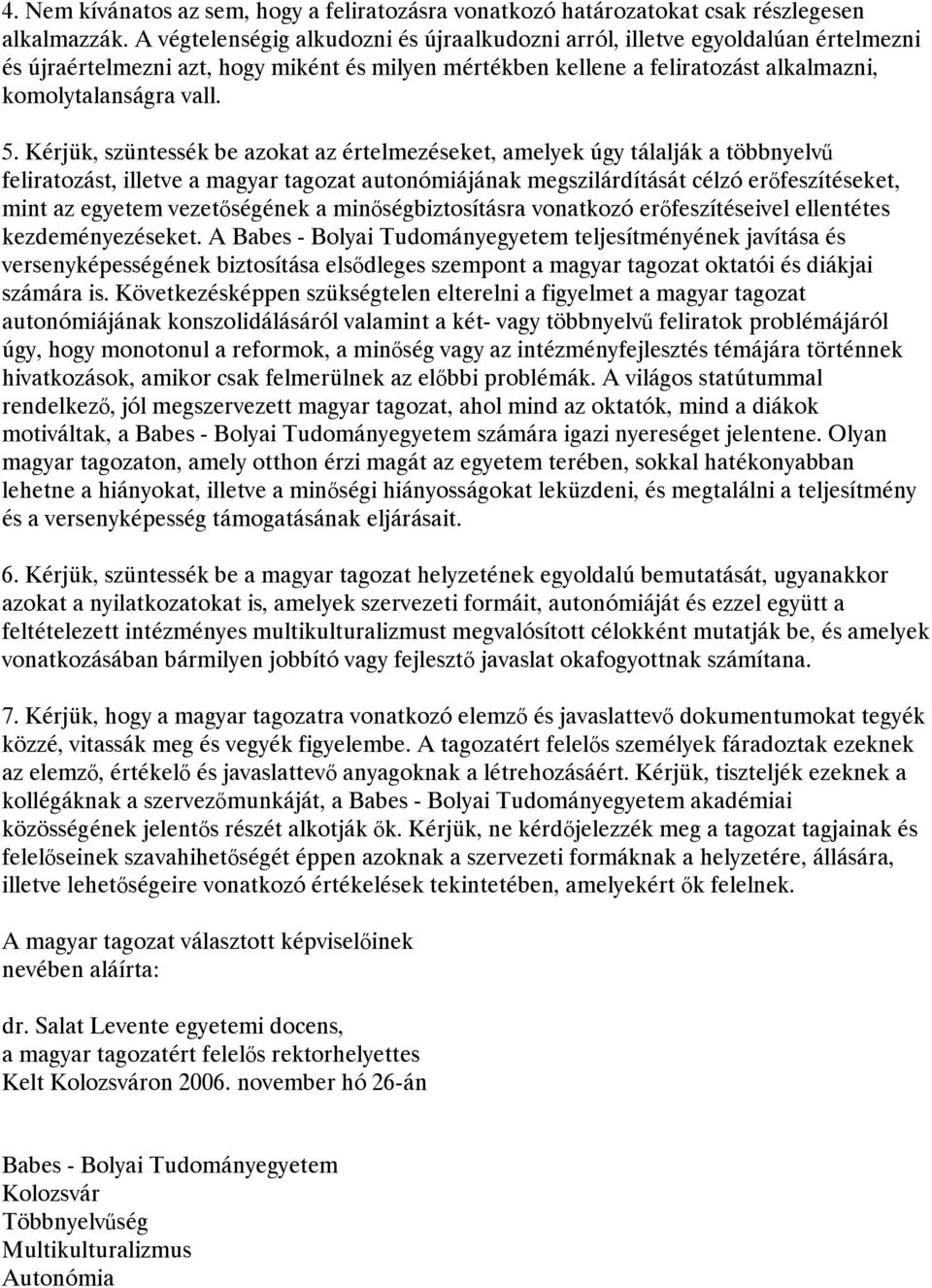 4. Nem kívánatos az sem, hogy a feliratozásra vonatkozó határozatokat csak részlegesen alkalmazzák. A végtelenségig alkudozni és újraalkudozni arról, illetve egyoldalúan értelmezni és újraértelmezni azt, hogy miként és milyen mértékben kellene a feliratozást alkalmazni, komolytalanságra vall.

5. Kérjük, szüntessék be azokat az értelmezéseket, amelyek úgy tálalják a többnyelvű feliratozást, illetve a magyar tagozat autonómiájának megszilárdítását célzó erőfeszítéseket, mint az egyetem vezetőségének a minőségbiztosításra vonatkozó erőfeszítéseivel ellentétes kezdeményezéseket. A Babes - Bolyai Tudományegyetem teljesítményének javítása és versenyképességének biztosítása elsődleges szempont a magyar tagozat oktatói és diákjai számára is. Következésképpen szükségtelen elterelni a figyelmet a magyar tagozat autonómiájának konszolidálásáról valamint a két- vagy többnyelvű feliratok problémájáról úgy, hogy monotonul a reformok, a minőség vagy az intézményfejlesztés témájára történnek hivatkozások, amikor csak felmerülnek az előbbi problémák. A világos statútummal rendelkező, jól megszervezett magyar tagozat, ahol mind az oktatók, mind a diákok motiváltak, a Babes - Bolyai Tudományegyetem számára igazi nyereséget jelentene. Olyan magyar tagozaton, amely otthon érzi magát az egyetem terében, sokkal hatékonyabban lehetne a hiányokat, illetve a minőségi hiányosságokat leküzdeni, és megtalálni a teljesítmény és a versenyképesség támogatásának eljárásait.

6. Kérjük, szüntessék be a magyar tagozat helyzetének egyoldalú bemutatását, ugyanakkor azokat a nyilatkozatokat is, amelyek szervezeti formáit, autonómiáját és ezzel együtt a feltételezett intézményes multikulturalizmust megvalósított célokként mutatják be, és amelyek vonatkozásában bármilyen jobbító vagy fejlesztő javaslat okafogyottnak számítana.

7. Kérjük, hogy a magyar tagozatra vonatkozó elemző és javaslattevő dokumentumokat tegyék közzé, vitassák meg és vegyék figyelembe. A tagozatért felelős személyek fáradoztak ezeknek az elemző, értékelő és javaslattevő anyagoknak a létrehozásáért. Kérjük, tiszteljék ezeknek a kollégáknak a szervezőmunkáját, a Babes - Bolyai Tudományegyetem akadémiai közösségének jelentős részét alkotják ők. Kérjük, ne kérdőjelezzék meg a tagozat tagjainak és felelőseinek szavahihetőségét éppen azoknak a szervezeti formáknak a helyzetére, állására, illetve lehetőségeire vonatkozó értékelések tekintetében, amelyekért ők felelnek.

A magyar tagozat választott képviselőinek nevében aláírta:

dr. Salat Levente egyetemi docens,
a magyar tagozatért felelős rektorhelyettes
Kelt Kolozsváron 2006. november hó 26-án

Babes - Bolyai Tudományegyetem
Kolozsvár
Többnyelvűség
Multikulturalizmus
Autonómia